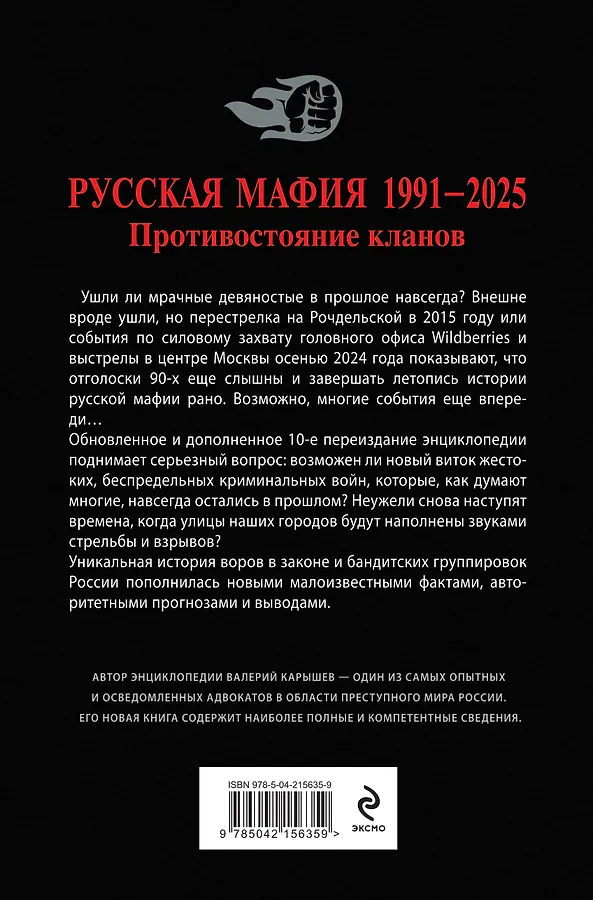 РУССКАЯ МАФИЯ 1991–2025
Противостояние кланов

Ушли ли мрачные девяностые в прошлое навсегда? Внешне вроде ушли, но перестрелка на Рочдельской в 2015 году или события по силовому захвату головного офиса Wildberries и выстрелы в центре Москвы осенью 2024 года показывают, что отголоски 90-х еще слышны и завершать летопись истории русской мафии рано. Возможно, многие события еще впереди…
Обновленное и дополненное 10-е переиздание энциклопедии поднимает серьезный вопрос: возможен ли новый виток жестоких, беспредельных криминальных войн, которые, как думают многие, навсегда остались в прошлом? Неужели снова наступят времена, когда улицы наших городов будут наполнены звуками стрельбы и взрывов?
Уникальная история воров в законе и бандитских группировок России пополнилась новыми малоизвестными фактами, авторитетными прогнозами и выводами.

АВТОР ЭНЦИКЛОПЕДИИ ВАЛЕРИЙ КАРЫШЕВ — ОДИН ИЗ САМЫХ ОПЫТНЫХ И ОСВЕДОМЛЕННЫХ АДВОКАТОВ В ОБЛАСТИ ПРЕСТУПНОГО МИРА РОССИИ. ЕГО НОВАЯ КНИГА СОДЕРЖИТ НАИБОЛЕЕ ПОЛНЫЕ И КОМПЕТЕНТНЫЕ СВЕДЕНИЯ.

ISBN 978-5-04-215635-9
9 785042 156359 >
ЭКСМО